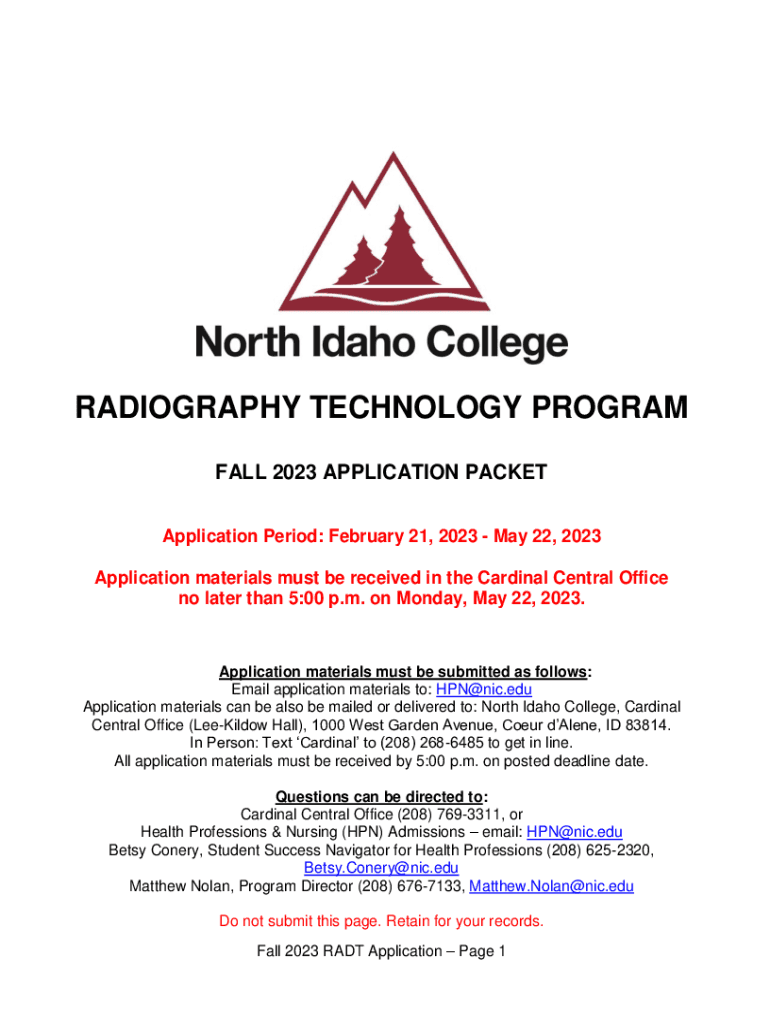 North Idaho College

RADIOGRAPHY TECHNOLOGY PROGRAM

FALL 2023 APPLICATION PACKET

Application Period: February 21, 2023 - May 22, 2023

Application materials must be received in the Cardinal Central Office no later than 5:00 p.m. on Monday, May 22, 2023.

Application materials must be submitted as follows:
Email application materials to: HPN@nic.edu
Application materials can be also be mailed or delivered to: North Idaho College, Cardinal Central Office (Lee-Kildow Hall), 1000 West Garden Avenue, Coeur d'Alene, ID 83814.
In Person: Text 'Cardinal' to (208) 268-6485 to get in line.
All application materials must be received by 5:00 p.m. on posted deadline date.

Questions can be directed to:
Cardinal Central Office (208) 769-3311, or
Health Professions & Nursing (HPN) Admissions – email: HPN@nic.edu
Betsy Conery, Student Success Navigator for Health Professions (208) 625-2320, Betsy.Conery@nic.edu
Matthew Nolan, Program Director (208) 676-7133, Matthew.Nolan@nic.edu

Do not submit this page. Retain for your records.

Fall 2023 RADT Application – Page 1